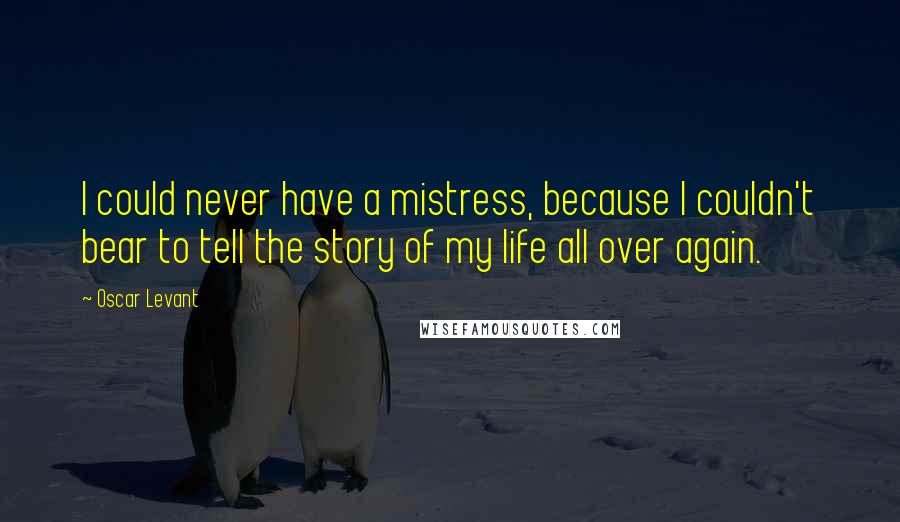 I could never have a mistress, because I couldn't bear to tell the story of my life all over again.

~ Oscar Levant

WISEFAMOUSQUOTES.COM